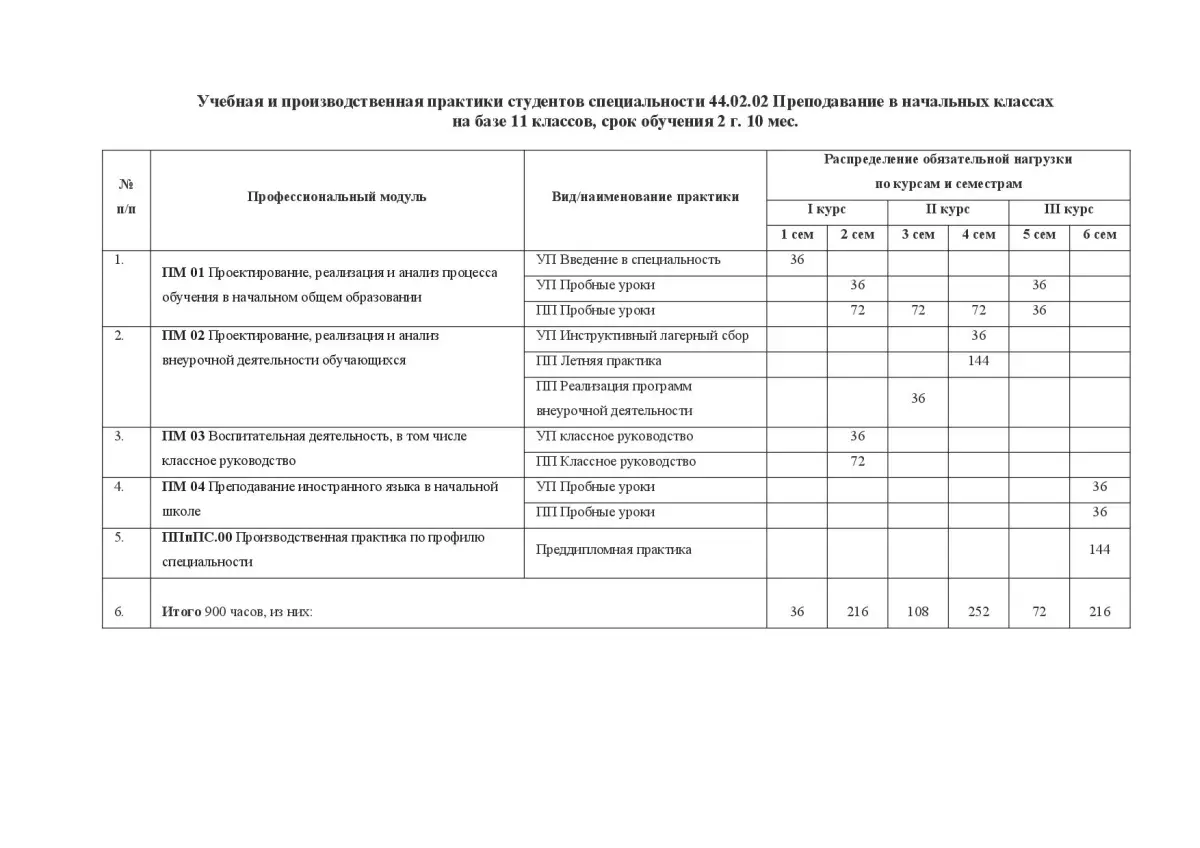 Учебная и производственная практики студентов специальности 44.02.02 Преподавание в начальных классах на базе 11 классов, срок обучения 2 г. 10 мес.

| № п/п | Профессиональный модуль | Вид/наименование практики | Распределение обязательной нагрузки по курсам и семестрам | | | | | |
|---|---|---|---|---|---|---|---|---|
| | | | I курс | | II курс | | III курс | |
| | | | 1 сем | 2 сем | 3 сем | 4 сем | 5 сем | 6 сем |
| 1. | **ПМ 01** Проектирование, реализация и анализ процесса обучения в начальном общем образовании | УП Введение в специальность | 36 | | | | | |
| | | УП Пробные уроки | | 36 | | | 36 | |
| | | ПП Пробные уроки | | 72 | 72 | 72 | 36 | |
| 2. | **ПМ 02** Проектирование, реализация и анализ внеурочной деятельности обучающихся | УП Инструктивный лагерный сбор | | | | 36 | | |
| | | ПП Летняя практика | | | | 144 | | |
| | | ПП Реализация программ внеурочной деятельности | | | 36 | | | |
| 3. | **ПМ 03** Воспитательная деятельность, в том числе классное руководство | УП классное руководство | | 36 | | | | |
| | | ПП Классное руководство | | 72 | | | | |
| 4. | **ПМ 04** Преподавание иностранного языка в начальной школе | УП Пробные уроки | | | | | | 36 |
| | | ПП Пробные уроки | | | | | | 36 |
| 5. | **ППиПС.00** Производственная практика по профилю специальности | Преддипломная практика | | | | | | 144 |
| 6. | **Итого** 900 часов, из них: | | 36 | 216 | 108 | 252 | 72 | 216 |